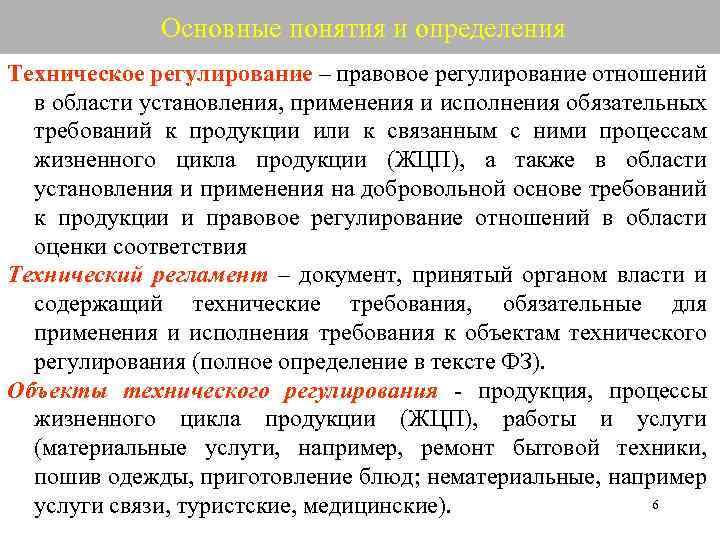 Основные понятия и определения

Техническое регулирование – правовое регулирование отношений в области установления, применения и исполнения обязательных требований к продукции или к связанным с ними процессам жизненного цикла продукции (ЖЦП), а также в области установления и применения на добровольной основе требований к продукции и правовое регулирование отношений в области оценки соответствия

Технический регламент – документ, принятый органом власти и содержащий технические требования, обязательные для применения и исполнения требования к объектам технического регулирования (полное определение в тексте ФЗ).

Объекты технического регулирования - продукция, процессы жизненного цикла продукции (ЖЦП), работы и услуги (материальные услуги, например, ремонт бытовой техники, пошив одежды, приготовление блюд; нематериальные, например услуги связи, туристские, медицинские).

6